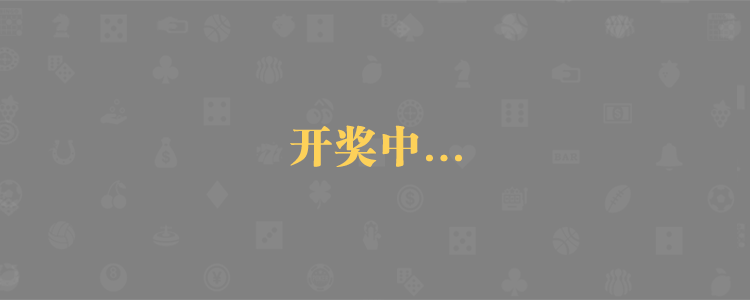 开奖中...